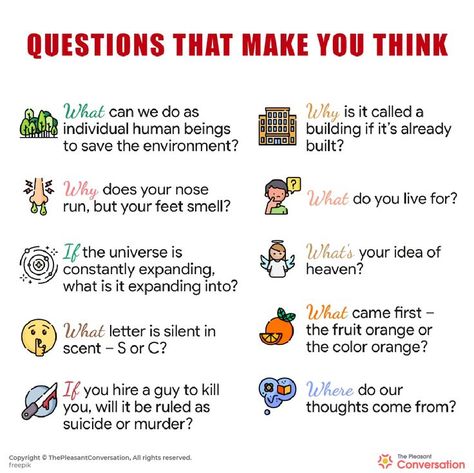 QUESTIONS THAT MAKE YOU THINK

What can we do as individual human beings to save the environment?

Why does your nose run, but your feet smell?

If the universe is constantly expanding, what is it expanding into?

What letter is silent in scent – S or C?

If you hire a guy to kill you, will it be ruled as suicide or murder?

Why is it called a building if it's already built?

What do you live for?

What's your idea of heaven?

What came first – the fruit orange or the color orange?

Where do our thoughts come from?

Copyright © ThePleasantConversation, All rights reserved.
freepik

The Pleasant Conversation